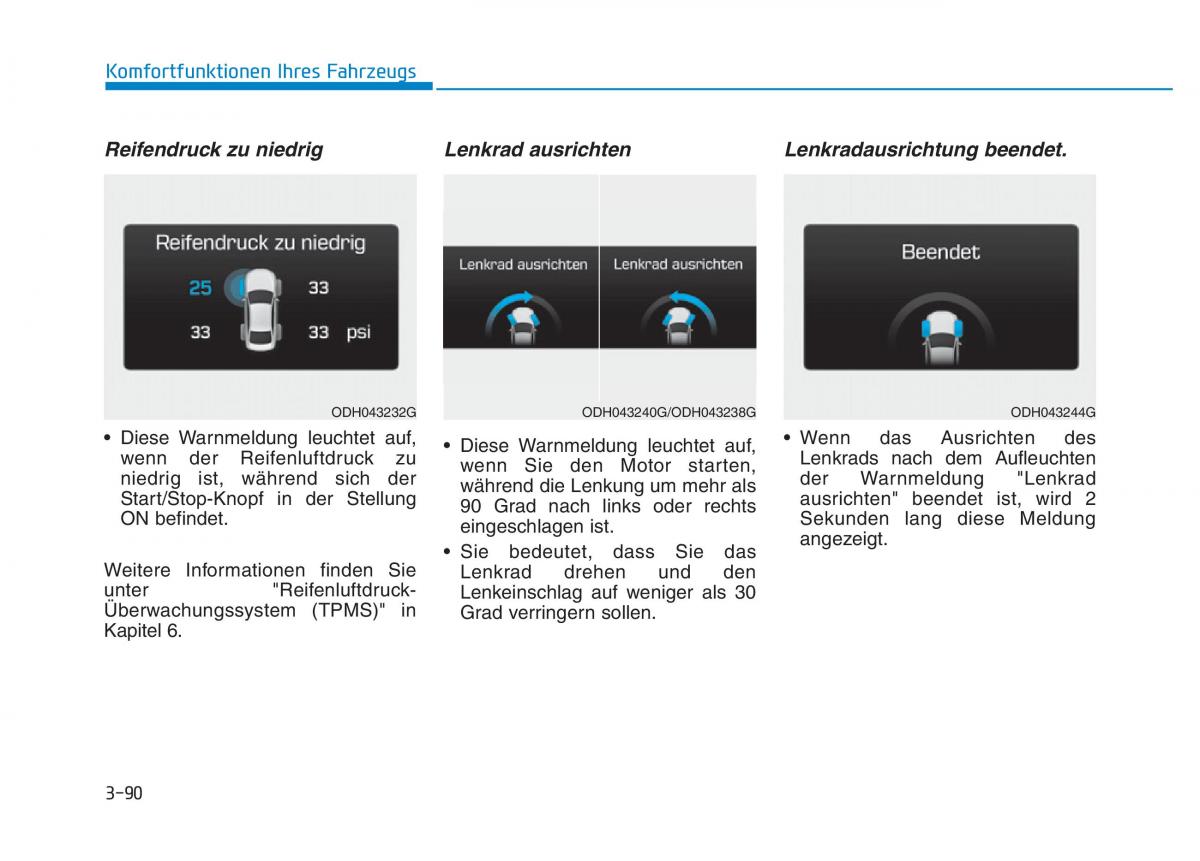 Komfortfunktionen Ihres Fahrzeugs

Reifendruck zu niedrig

Reifendruck zu niedrig

25 33

33 33 psi

ODH043232G

• Diese Warnmeldung leuchtet auf, wenn der Reifenluftdruck zu niedrig ist, während sich der Start/Stop-Knopf in der Stellung ON befindet.

Weitere Informationen finden Sie unter "Reifenluftdruck-Überwachungssystem (TPMS)" in Kapitel 6.

Lenkrad ausrichten

Lenkrad ausrichten

Lenkrad ausrichten

ODH043240G/ODH043238G

• Diese Warnmeldung leuchtet auf, wenn Sie den Motor starten, während die Lenkung um mehr als 90 Grad nach links oder rechts eingeschlagen ist.

• Sie bedeutet, dass Sie das Lenkrad drehen und den Lenkeinschlag auf weniger als 30 Grad verringern sollen.

Lenkradausrichtung beendet.

Beendet

ODH043244G

• Wenn das Ausrichten des Lenkrads nach dem Aufleuchten der Warnmeldung "Lenkrad ausrichten" beendet ist, wird 2 Sekunden lang diese Meldung angezeigt.

3-90